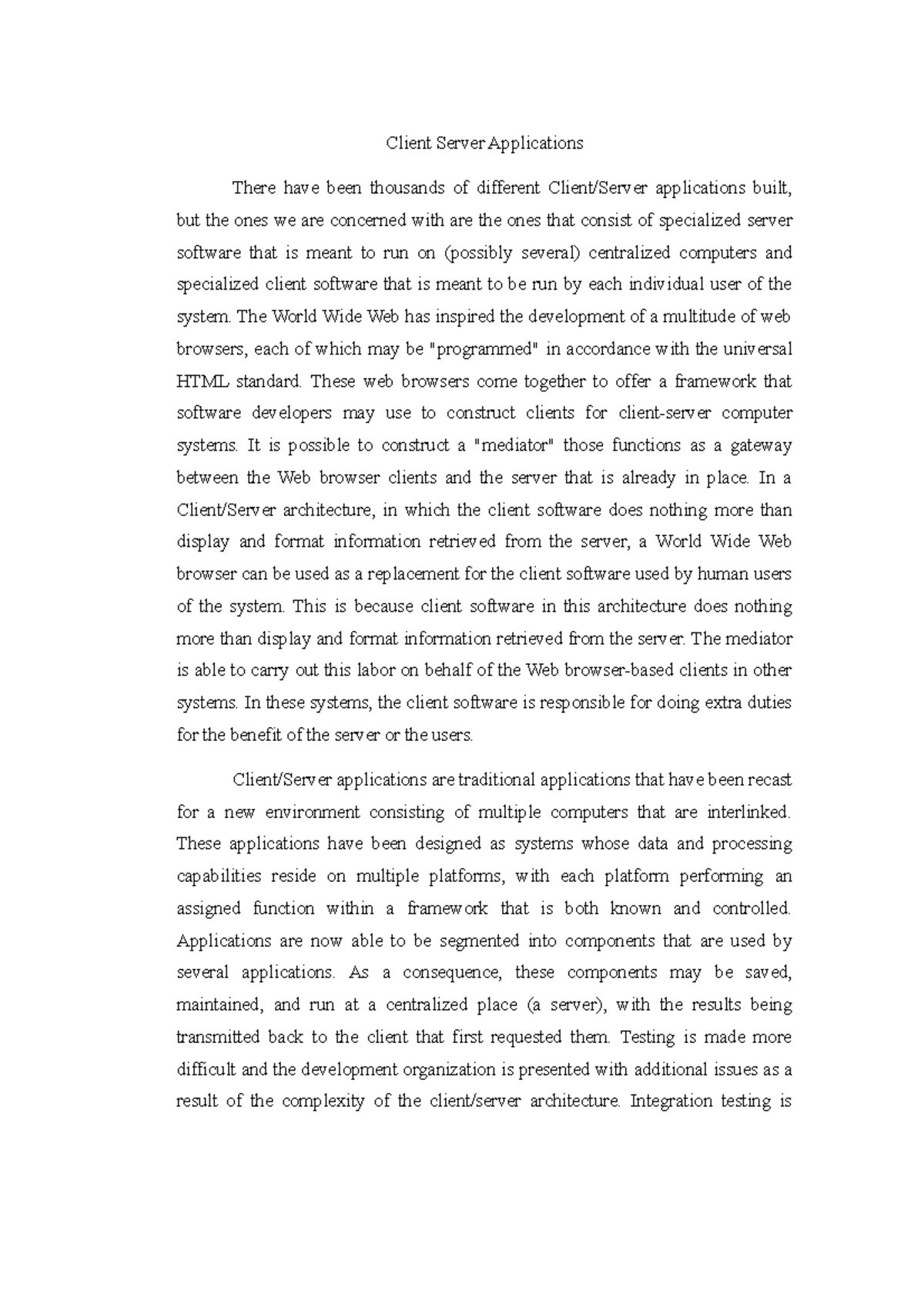 Client Server Applications

There have been thousands of different Client/Server applications built, but the ones we are concerned with are the ones that consist of specialized server software that is meant to run on (possibly several) centralized computers and specialized client software that is meant to be run by each individual user of the system. The World Wide Web has inspired the development of a multitude of web browsers, each of which may be "programmed" in accordance with the universal HTML standard. These web browsers come together to offer a framework that software developers may use to construct clients for client-server computer systems. It is possible to construct a "mediator" those functions as a gateway between the Web browser clients and the server that is already in place. In a Client/Server architecture, in which the client software does nothing more than display and format information retrieved from the server, a World Wide Web browser can be used as a replacement for the client software used by human users of the system. This is because client software in this architecture does nothing more than display and format information retrieved from the server. The mediator is able to carry out this labor on behalf of the Web browser-based clients in other systems. In these systems, the client software is responsible for doing extra duties for the benefit of the server or the users.

Client/Server applications are traditional applications that have been recast for a new environment consisting of multiple computers that are interlinked. These applications have been designed as systems whose data and processing capabilities reside on multiple platforms, with each platform performing an assigned function within a framework that is both known and controlled. Applications are now able to be segmented into components that are used by several applications. As a consequence, these components may be saved, maintained, and run at a centralized place (a server), with the results being transmitted back to the client that first requested them. Testing is made more difficult and the development organization is presented with additional issues as a result of the complexity of the client/server architecture. Integration testing is